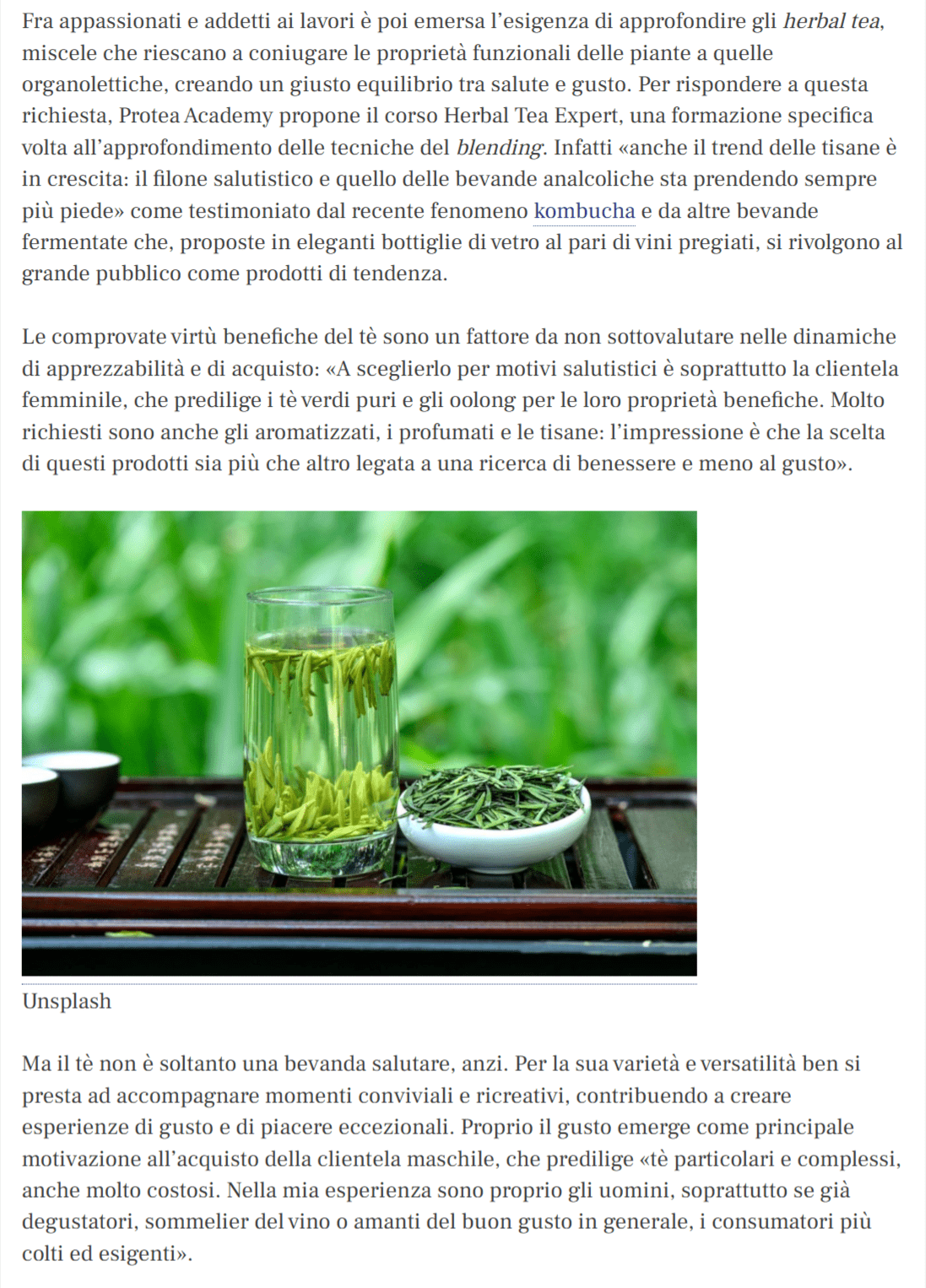 Fra appassionati e addetti ai lavori è poi emersa l'esigenza di approfondire gli herbal tea, miscele che riescano a coniugare le proprietà funzionali delle piante a quelle organolettiche, creando un giusto equilibrio tra salute e gusto. Per rispondere a questa richiesta, Protea Academy propone il corso Herbal Tea Expert, una formazione specifica volta all'approfondimento delle tecniche del blending. Infatti «anche il trend delle tisane è in crescita: il filone salutistico e quello delle bevande analcoliche sta prendendo sempre più piede» come testimoniato dal recente fenomeno kombucha e da altre bevande fermentate che, proposte in eleganti bottiglie di vetro al pari di vini pregiati, si rivolgono al grande pubblico come prodotti di tendenza.

Le comprovate virtù benefiche del tè sono un fattore da non sottovalutare nelle dinamiche di apprezzabilità e di acquisto: «A sceglierlo per motivi salutistici è soprattutto la clientela femminile, che predilige i tè verdi puri e gli oolong per le loro proprietà benefiche. Molto richiesti sono anche gli aromatizzati, i profumati e le tisane: l'impressione è che la scelta di questi prodotti sia più che altro legata a una ricerca di benessere e meno al gusto».

Unsplash

Ma il tè non è soltanto una bevanda salutare, anzi. Per la sua varietà e versatilità ben si presta ad accompagnare momenti conviviali e ricreativi, contribuendo a creare esperienze di gusto e di piacere eccezionali. Proprio il gusto emerge come principale motivazione all'acquisto della clientela maschile, che predilige «tè particolari e complessi, anche molto costosi. Nella mia esperienza sono proprio gli uomini, soprattutto se già degustatori, sommelier del vino o amanti del buon gusto in generale, i consumatori più colti ed esigenti».